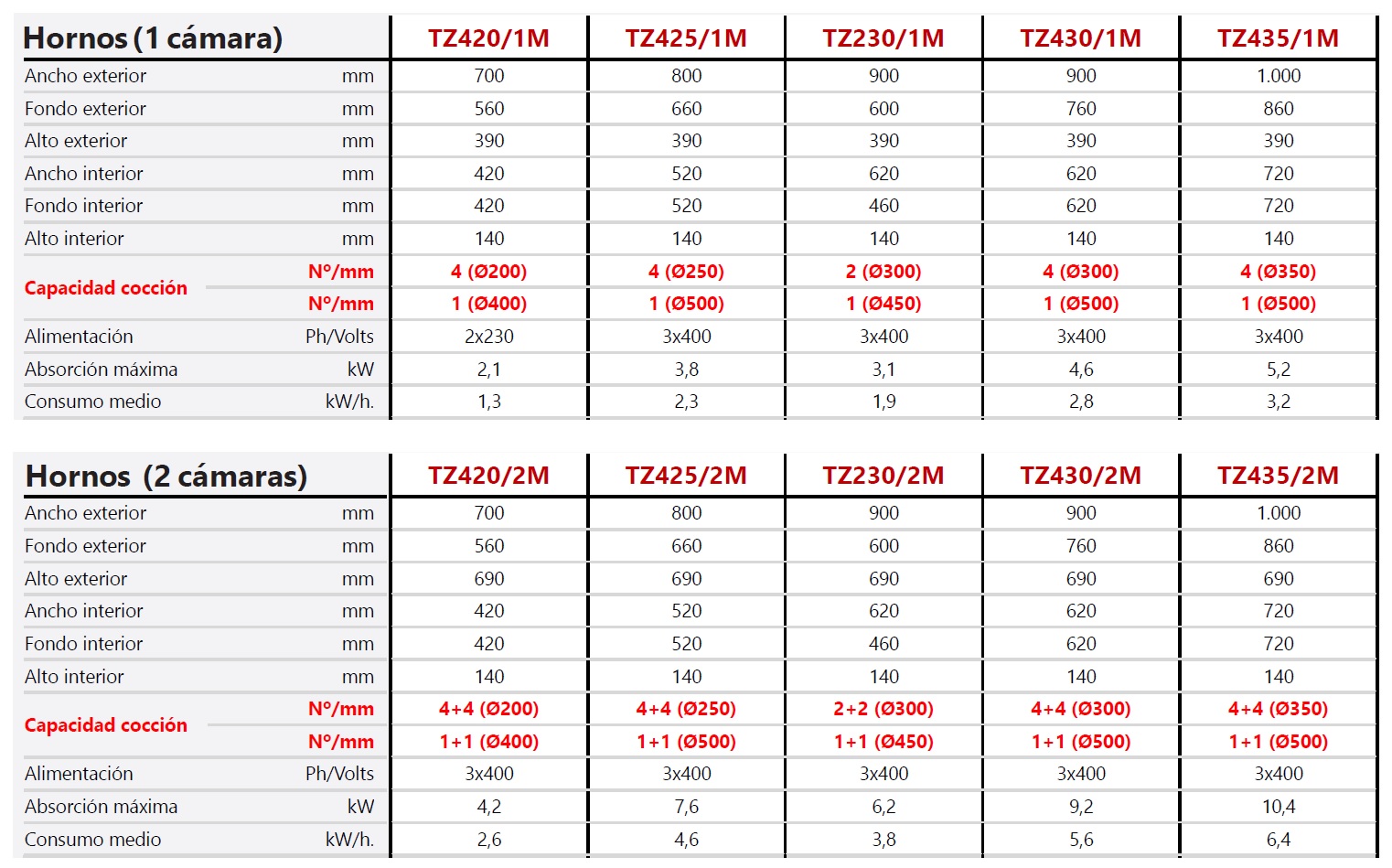 | Hornos (1 cámara) | | TZ420/1M | TZ425/1M | TZ230/1M | TZ430/1M | TZ435/1M |
|---|---|---|---|---|---|---|
| Ancho exterior | mm | 700 | 800 | 900 | 900 | 1.000 |
| Fondo exterior | mm | 560 | 660 | 600 | 760 | 860 |
| Alto exterior | mm | 390 | 390 | 390 | 390 | 390 |
| Ancho interior | mm | 420 | 520 | 620 | 620 | 720 |
| Fondo interior | mm | 420 | 520 | 460 | 620 | 720 |
| Alto interior | mm | 140 | 140 | 140 | 140 | 140 |
| Capacidad cocción | Nº/mm | 4 (Ø200) | 4 (Ø250) | 2 (Ø300) | 4 (Ø300) | 4 (Ø350) |
| | Nº/mm | 1 (Ø400) | 1 (Ø500) | 1 (Ø450) | 1 (Ø500) | 1 (Ø500) |
| Alimentación | Ph/Volts | 2x230 | 3x400 | 3x400 | 3x400 | 3x400 |
| Absorción máxima | kW | 2,1 | 3,8 | 3,1 | 4,6 | 5,2 |
| Consumo medio | kW/h. | 1,3 | 2,3 | 1,9 | 2,8 | 3,2 |

| Hornos (2 cámaras) | | TZ420/2M | TZ425/2M | TZ230/2M | TZ430/2M | TZ435/2M |
|---|---|---|---|---|---|---|
| Ancho exterior | mm | 700 | 800 | 900 | 900 | 1.000 |
| Fondo exterior | mm | 560 | 660 | 600 | 760 | 860 |
| Alto exterior | mm | 690 | 690 | 690 | 690 | 690 |
| Ancho interior | mm | 420 | 520 | 620 | 620 | 720 |
| Fondo interior | mm | 420 | 520 | 460 | 620 | 720 |
| Alto interior | mm | 140 | 140 | 140 | 140 | 140 |
| Capacidad cocción | Nº/mm | 4+4 (Ø200) | 4+4 (Ø250) | 2+2 (Ø300) | 4+4 (Ø300) | 4+4 (Ø350) |
| | Nº/mm | 1+1 (Ø400) | 1+1 (Ø500) | 1+1 (Ø450) | 1+1 (Ø500) | 1+1 (Ø500) |
| Alimentación | Ph/Volts | 3x400 | 3x400 | 3x400 | 3x400 | 3x400 |
| Absorción máxima | kW | 4,2 | 7,6 | 6,2 | 9,2 | 10,4 |
| Consumo medio | kW/h. | 2,6 | 4,6 | 3,8 | 5,6 | 6,4 |